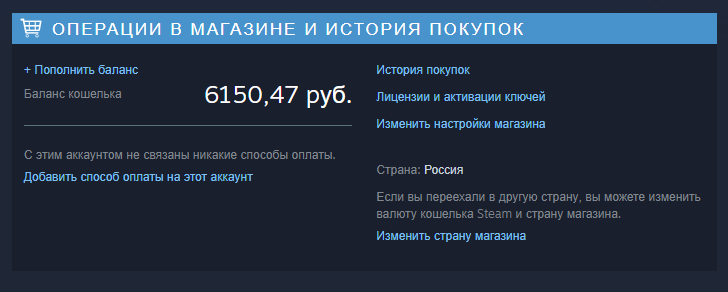 ОПЕРАЦИИ В МАГАЗИНЕ И ИСТОРИЯ ПОКУПОК

+ Пополнить баланс
Баланс кошелька 6150,47 руб.

С этим аккаунтом не связаны никакие способы оплаты.
Добавить способ оплаты на этот аккаунт

История покупок
Лицензии и активации ключей
Изменить настройки магазина

Страна: Россия

Если вы переехали в другую страну, вы можете изменить валюту кошелька Steam и страну магазина.
Изменить страну магазина